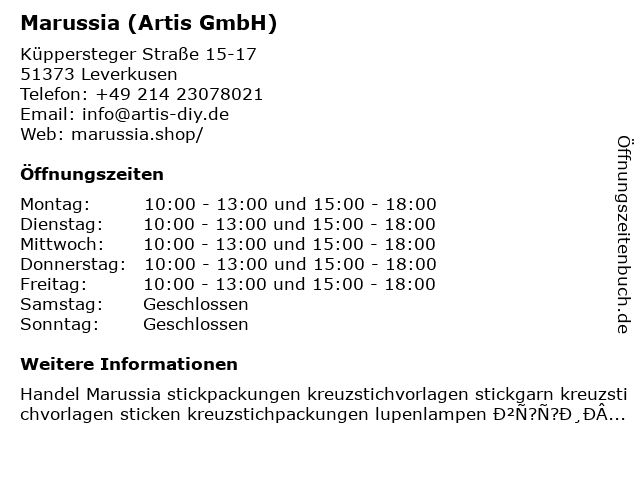 Marussia (Artis GmbH)

Küppersteger Straße 15-17
51373 Leverkusen
Telefon: +49 214 23078021
Email: info@artis-diy.de
Web: marussia.shop/

Öffnungszeiten

| Montag: | 10:00 - 13:00 und 15:00 - 18:00 |
|---|---|
| Dienstag: | 10:00 - 13:00 und 15:00 - 18:00 |
| Mittwoch: | 10:00 - 13:00 und 15:00 - 18:00 |
| Donnerstag: | 10:00 - 13:00 und 15:00 - 18:00 |
| Freitag: | 10:00 - 13:00 und 15:00 - 18:00 |
| Samstag: | Geschlossen |
| Sonntag: | Geschlossen |

Weitere Informationen

Handel Marussia stickpackungen kreuzstichvorlagen stickgarn kreuzstichvorlagen sticken kreuzstichpackungen lupenlampen Ð²Ñ?Ñ?Ð¸ÐÂ...

Öffnungszeitenbuch.de